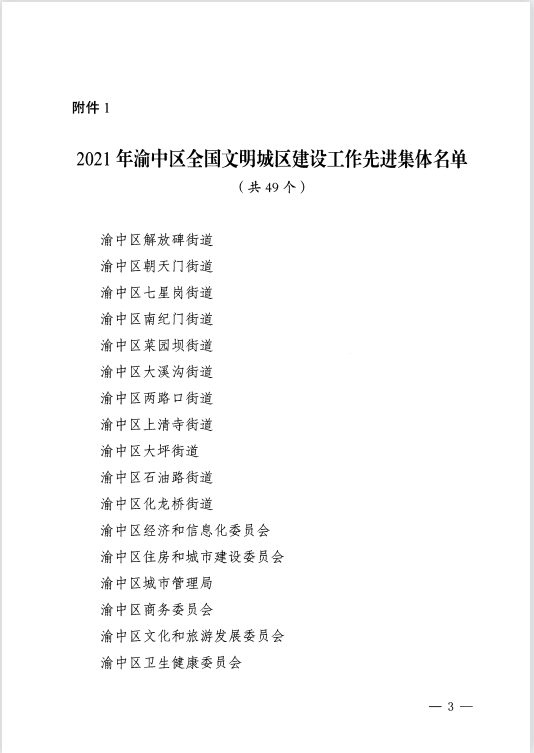 附件 1

2021 年渝中区全国文明城区建设工作先进集体名单

（共 49 个）

渝中区解放碑街道

渝中区朝天门街道

渝中区七星岗街道

渝中区南纪门街道

渝中区菜园坝街道

渝中区大溪沟街道

渝中区两路口街道

渝中区上清寺街道

渝中区大坪街道

渝中区石油路街道

渝中区化龙桥街道

渝中区经济和信息化委员会

渝中区住房和城市建设委员会

渝中区城市管理局

渝中区商务委员会

渝中区文化和旅游发展委员会

渝中区卫生健康委员会

— 3 —